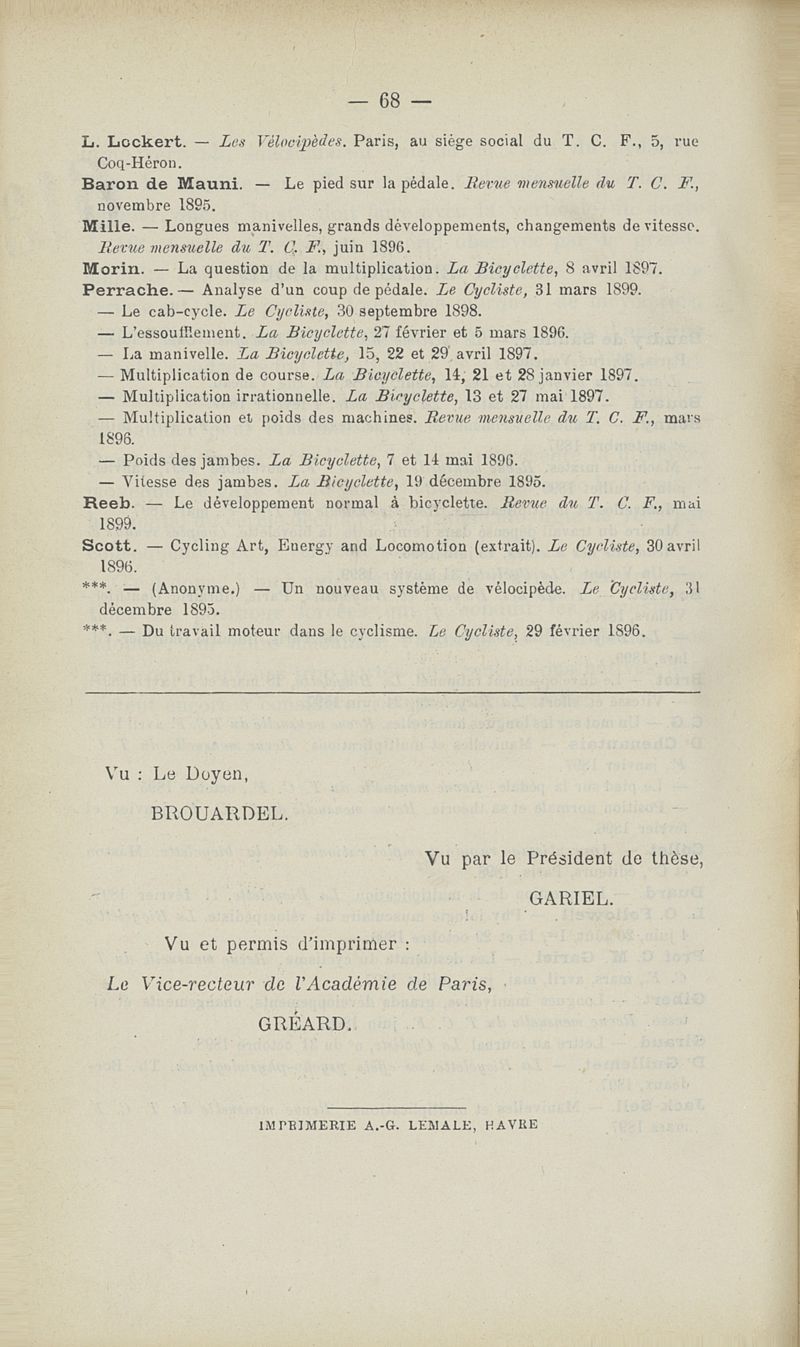 — 68 —

L. Lockert. — Les Vélocipèdes. Paris, au siège social du T. C. F., 5, rue Coq-Héron.

Baron de Mauni. — Le pied sur la pédale. Revue mensuelle du T. C. F., novembre 1895.

Mille. — Longues manivelles, grands développements, changements de vitesse. Revue mensuelle du T. C. F., juin 1896.

Morin. — La question de la multiplication. La Bicyclette, 8 avril 1897.

Perrache. — Analyse d'un coup de pédale. Le Cycliste, 31 mars 1899.

— Le cab-cycle. Le Cycliste, 30 septembre 1898.

— L'essoufflement. La Bicyclette, 27 février et 5 mars 1896.

— La manivelle. La Bicyclette, 15, 22 et 29 avril 1897.

— Multiplication de course. La Bicyclette, 14, 21 et 28 janvier 1897.

— Multiplication irrationnelle. La Bicyclette, 13 et 27 mai 1897.

— Multiplication et poids des machines. Revue mensuelle du T. C. F., mars 1896.

— Poids des jambes. La Bicyclette, 7 et 14 mai 1896.

— Vitesse des jambes. La Bicyclette, 19 décembre 1895.

Reeb. — Le développement normal à bicyclette. Revue du T. C. F., mai 1899.

Scott. — Cycling Art, Energy and Locomotion (extrait). Le Cycliste, 30 avril 1896.

***. — (Anonyme.) — Un nouveau système de vélocipède. Le Cycliste, 31 décembre 1895.

***. — Du travail moteur dans le cyclisme. Le Cycliste, 29 février 1896.

Vu : Le Doyen,

BROUARDEL.

Vu par le Président de thèse,

GARIEL.

Vu et permis d'imprimer :

Le Vice-recteur de l'Académie de Paris,

GRÉARD.

IMPRIMERIE A.-G. LEMALE, HAVRE